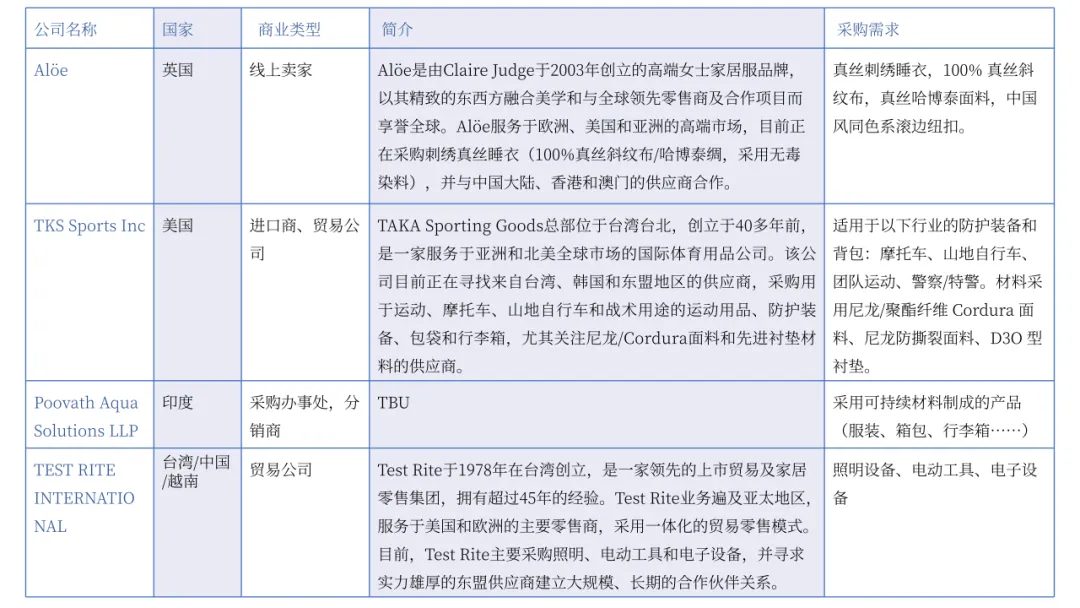 | 公司名称 | 国家 | 商业类型 | 简介 | 采购需求 |
|---|---|---|---|---|
| Alöe | 英国 | 线上卖家 | Alöe是由Claire Judge于2003年创立的高端女士家居服品牌，以其精致的东西方融合美学和与全球领先零售商及合作项目而享誉全球。Alöe服务于欧洲、美国和亚洲的高端市场，目前正在采购刺绣真丝睡衣（100%真丝斜纹布/哈博泰绸，采用无毒染料），并与中国大陆、香港和澳门的供应商合作。 | 真丝刺绣睡衣，100% 真丝斜纹布，真丝哈博泰面料，中国风同色系滚边纽扣。 |
| TKS Sports Inc | 美国 | 进口商、贸易公司 | TAKA Sporting Goods总部位于台湾台北，创立于40多年前，是一家服务于亚洲和北美全球市场的国际体育用品公司。该公司目前正在寻找来自台湾、韩国和东盟地区的供应商，采购用于运动、摩托车、山地自行车和战术用途的运动用品、防护装备、包袋和行李箱，尤其关注尼龙/Cordura面料和先进衬垫材料的供应商。 | 适用于以下行业的防护装备和背包：摩托车、山地自行车、团队运动、警察/特警。材料采用尼龙/聚酯纤维 Cordura 面料、尼龙防撕裂面料、D3O 型衬垫。 |
| Poovath Aqua Solutions LLP | 印度 | 采购办事处，分销商 | TBU | 采用可持续材料制成的产品（服装、箱包、行李箱……） |
| TEST RITE INTERNATIONAL | 台湾/中国/越南 | 贸易公司 | Test Rite于1978年在台湾创立，是一家领先的上市贸易及家居零售集团，拥有超过45年的经验。Test Rite业务遍及亚太地区，服务于美国和欧洲的主要零售商，采用一体化的贸易零售模式。目前，Test Rite主要采购照明、电动工具和电子设备，并寻求实力雄厚的东盟供应商建立大规模、长期的合作伙伴关系。 | 照明设备、电动工具、电子设备 |